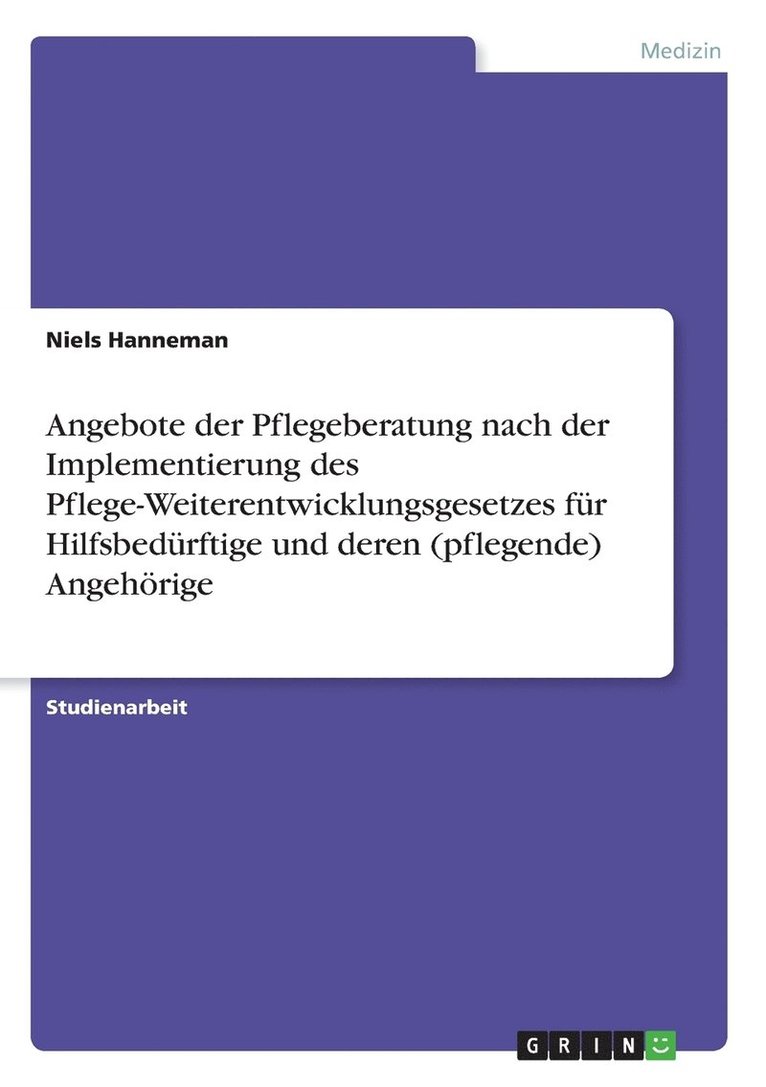 Medizin

Niels Hanneman

Angebote der Pflegeberatung nach der Implementierung des Pflege-Weiterentwicklungsgesetzes für Hilfsbedürftige und deren (pflegende) Angehörige

Studienarbeit

GRIN